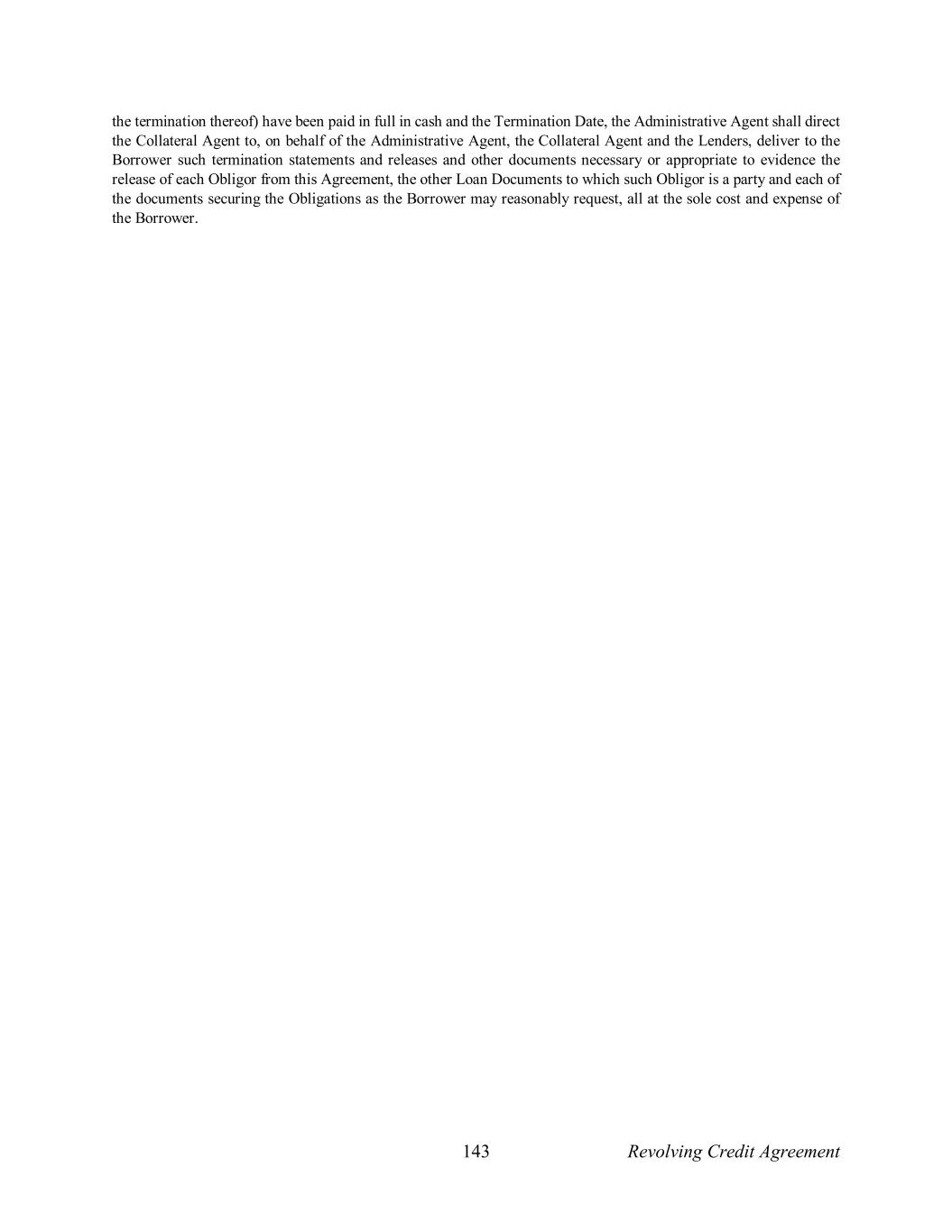 the termination thereof) have been paid in full in cash and the Termination Date, the Administrative Agent shall direct the Collateral Agent to, on behalf of the Administrative Agent, the Collateral Agent and the Lenders, deliver to the Borrower such termination statements and releases and other documents necessary or appropriate to evidence the release of each Obligor from this Agreement, the other Loan Documents to which such Obligor is a party and each of the documents securing the Obligations as the Borrower may reasonably request, all at the sole cost and expense of the Borrower.

143

Revolving Credit Agreement